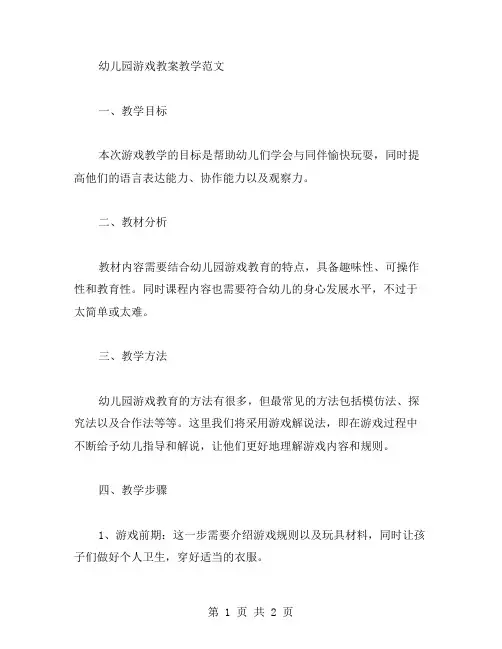 幼儿园游戏教案教学范文

一、教学目标

本次游戏教学的目标是帮助幼儿们学会与同伴愉快玩耍，同时提高他们的语言表达能力、协作能力以及观察力。

二、教材分析

教材内容需要结合幼儿园游戏教育的特点，具备趣味性、可操作性和教育性。同时课程内容也需要符合幼儿的身心发展水平，不过于太简单或太难。

三、教学方法

幼儿园游戏教育的方法有很多，但最常见的方法包括模仿法、探究法以及合作法等等。这里我们将采用游戏解说法，即在游戏过程中不断给予幼儿指导和解说，让他们更好地理解游戏内容和规则。

四、教学步骤

1、游戏前期：这一步需要介绍游戏规则以及玩具材料，同时让孩子们做好个人卫生，穿好适当的衣服。

第 1 页 共 2 页